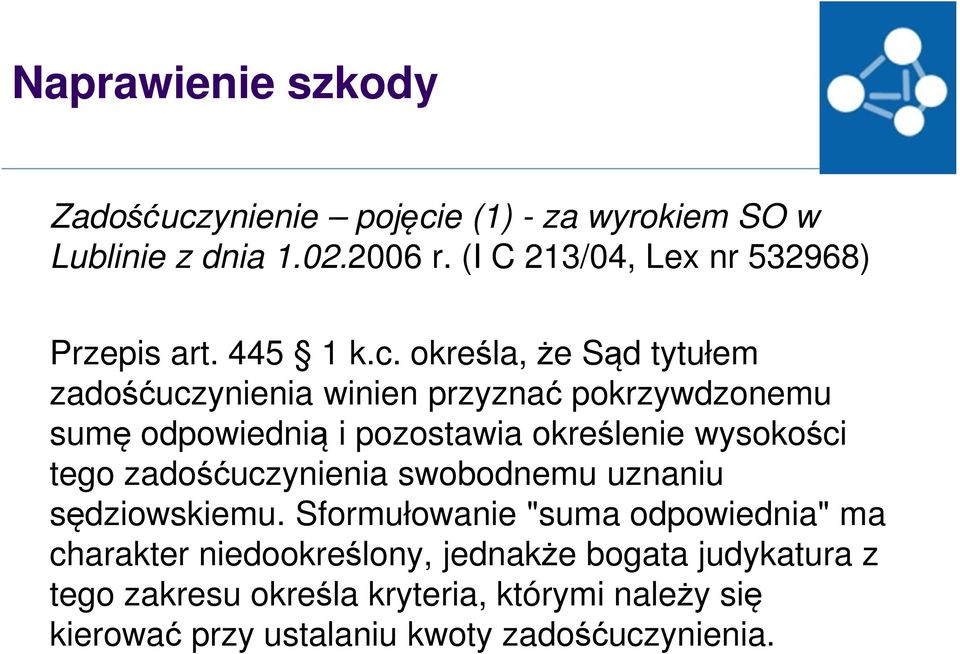 Naprawienie szkody

Zadośćuczynienie – pojęcie (1) - za wyrokiem SO w Lublinie z dnia 1.02.2006 r. (I C 213/04, Lex nr 532968)

Przepis art. 445 § 1 k.c. określa, że Sąd tytułem zadośćuczynienia winien przyznać pokrzywdzonemu sumę odpowiednią i pozostawia określenie wysokości tego zadośćuczynienia swobodnemu uznaniu sędziowskiemu. Sformułowanie "suma odpowiednia" ma charakter niedookreślony, jednakże bogata judykatura z tego zakresu określa kryteria, którymi należy się kierować przy ustalaniu kwoty zadośćuczynienia.